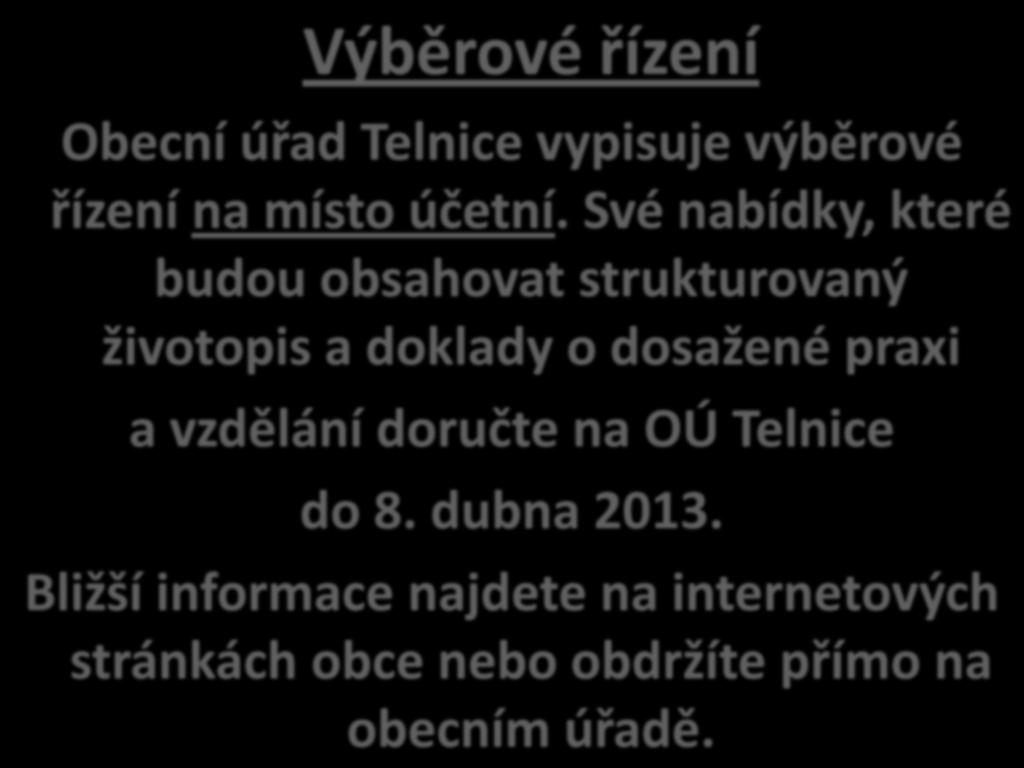 Výběrové řízení

Obecní úřad Telnice vypisuje výběrové řízení na místo účetní. Své nabídky, které budou obsahovat strukturovaný životopis a doklady o dosažené praxi a vzdělání doručte na OÚ Telnice do 8. dubna 2013.

Bližší informace najdete na internetových stránkách obce nebo obdržíte přímo na obecním úřadě.